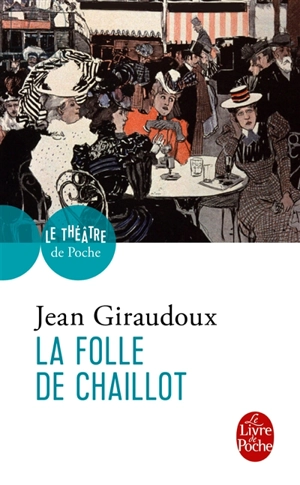 LE THÉÂTRE
de Poche

Jean Giraudoux

LA FOLLE
DE CHAILLOT

Le Livre de Poche